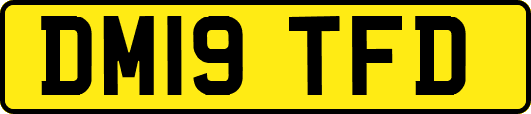 DM19 TFD